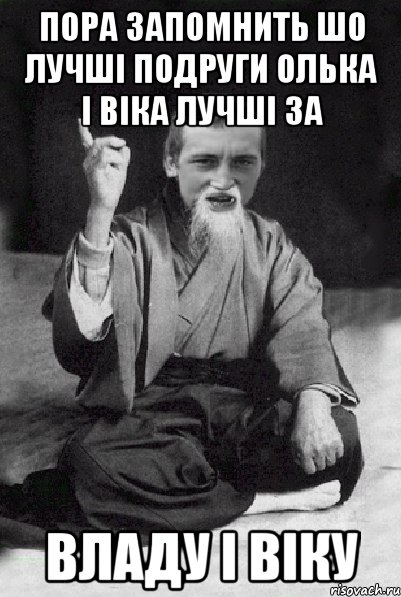 ПОРА ЗАПОМНИТЬ ШО ЛУЧШІ ПОДРУГИ ОЛЬКА І ВІКА ЛУЧШІ ЗА

ВЛАДУ І ВІКУ

risovach.ru